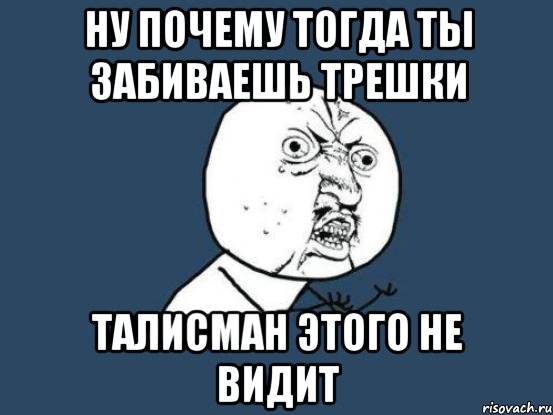 НУ ПОЧЕМУ ТОГДА ТЫ ЗАБИВАЕШЬ ТРЕШКИ

ТАЛИСМАН ЭТОГО НЕ ВИДИТ

risovach.ru